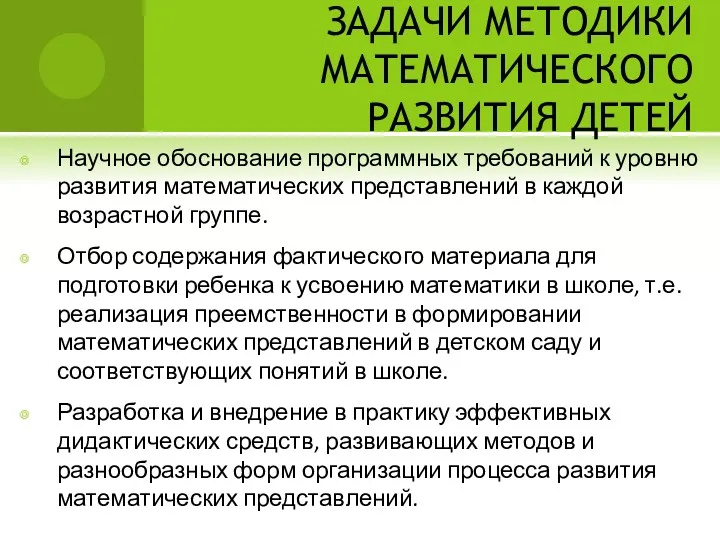 ЗАДАЧИ МЕТОДИКИ МАТЕМАТИЧЕСКОГО РАЗВИТИЯ ДЕТЕЙ

Научное обоснование программных требований к уровню развития математических представлений в каждой возрастной группе.

Отбор содержания фактического материала для подготовки ребенка к усвоению математики в школе, т.е. реализация преемственности в формировании математических представлений в детском саду и соответствующих понятий в школе.

Разработка и внедрение в практику эффективных дидактических средств, развивающих методов и разнообразных форм организации процесса развития математических представлений.